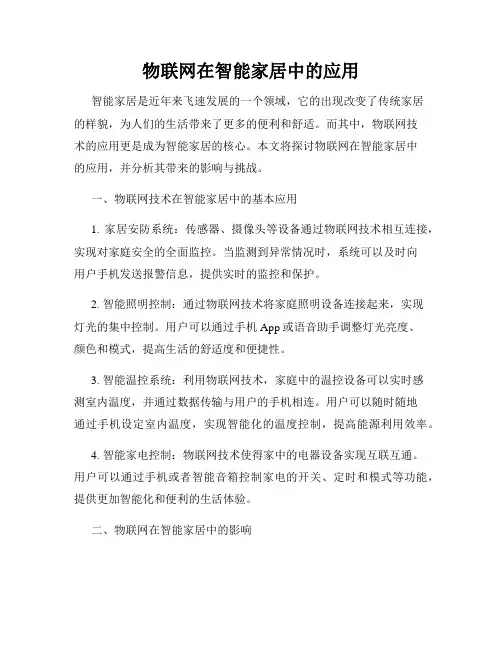 物联网在智能家居中的应用

智能家居是近年来飞速发展的一个领域，它的出现改变了传统家居的样貌，为人们的生活带来了更多的便利和舒适。而其中，物联网技术的应用更是成为智能家居的核心。本文将探讨物联网在智能家居中的应用，并分析其带来的影响与挑战。

一、物联网技术在智能家居中的基本应用

1. 家居安防系统：传感器、摄像头等设备通过物联网技术相互连接，实现对家庭安全的全面监控。当监测到异常情况时，系统可以及时向用户手机发送报警信息，提供实时的监控和保护。

2. 智能照明控制：通过物联网技术将家庭照明设备连接起来，实现灯光的集中控制。用户可以通过手机 App 或语音助手调整灯光亮度、颜色和模式，提高生活的舒适度和便捷性。

3. 智能温控系统：利用物联网技术，家庭中的温控设备可以实时感测室内温度，并通过数据传输与用户的手机相连。用户可以随时随地通过手机设定室内温度，实现智能化的温度控制，提高能源利用效率。

4. 智能家电控制：物联网技术使得家中的电器设备实现互联互通。用户可以通过手机或者智能音箱控制家电的开关、定时和模式等功能，提供更加智能化和便利的生活体验。

二、物联网在智能家居中的影响